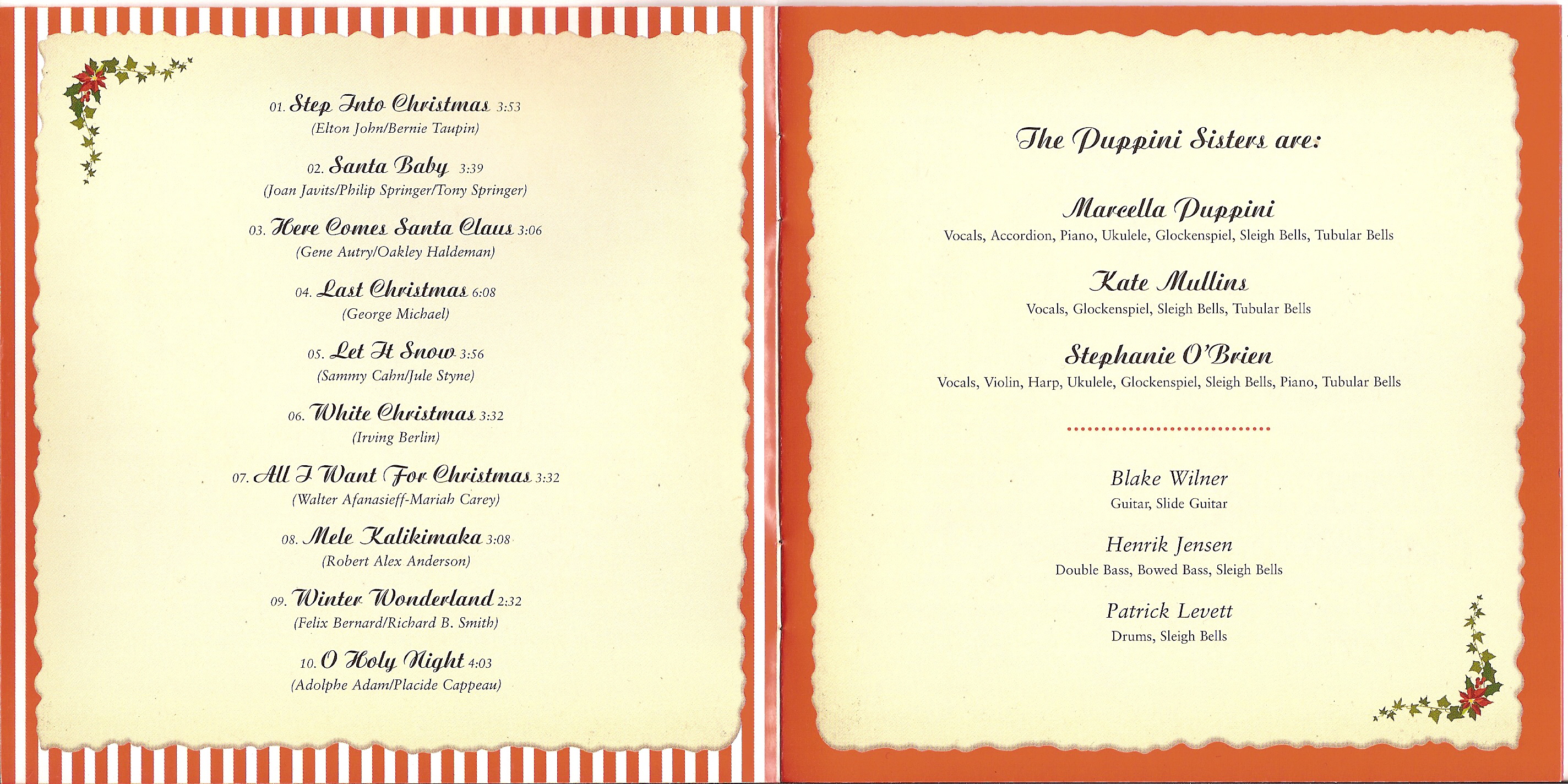 01. Step Into Christmas 3:53
(Elton John/Bernie Taupin)

02. Santa Baby 3:39
(Joan Javits/Philip Springer/Tony Springer)

03. Here Comes Santa Claus 3:06
(Gene Autry/Oakley Haldeman)

04. Last Christmas 6:08
(George Michael)

05. Let It Snow 3:56
(Sammy Cahn/Jule Styne)

06. White Christmas 3:32
(Irving Berlin)

07. All I Want For Christmas 3:32
(Walter Afanasieff-Mariah Carey)

08. Mele Kalikimaka 3:08
(Robert Alex Anderson)

09. Winter Wonderland 2:32
(Felix Bernard/Richard B. Smith)

10. O Holy Night 4:03
(Adolphe Adam/Placide Cappeau)

The Puppini Sisters are:

Marcella Puppini
Vocals, Accordion, Piano, Ukulele, Glockenspiel, Sleigh Bells, Tubular Bells

Kate Mullins
Vocals, Glockenspiel, Sleigh Bells, Tubular Bells

Stephanie O'Brien
Vocals, Violin, Harp, Ukulele, Glockenspiel, Sleigh Bells, Piano, Tubular Bells

Blake Wilner
Guitar, Slide Guitar

Henrik Jensen
Double Bass, Bowed Bass, Sleigh Bells

Patrick Levett
Drums, Sleigh Bells